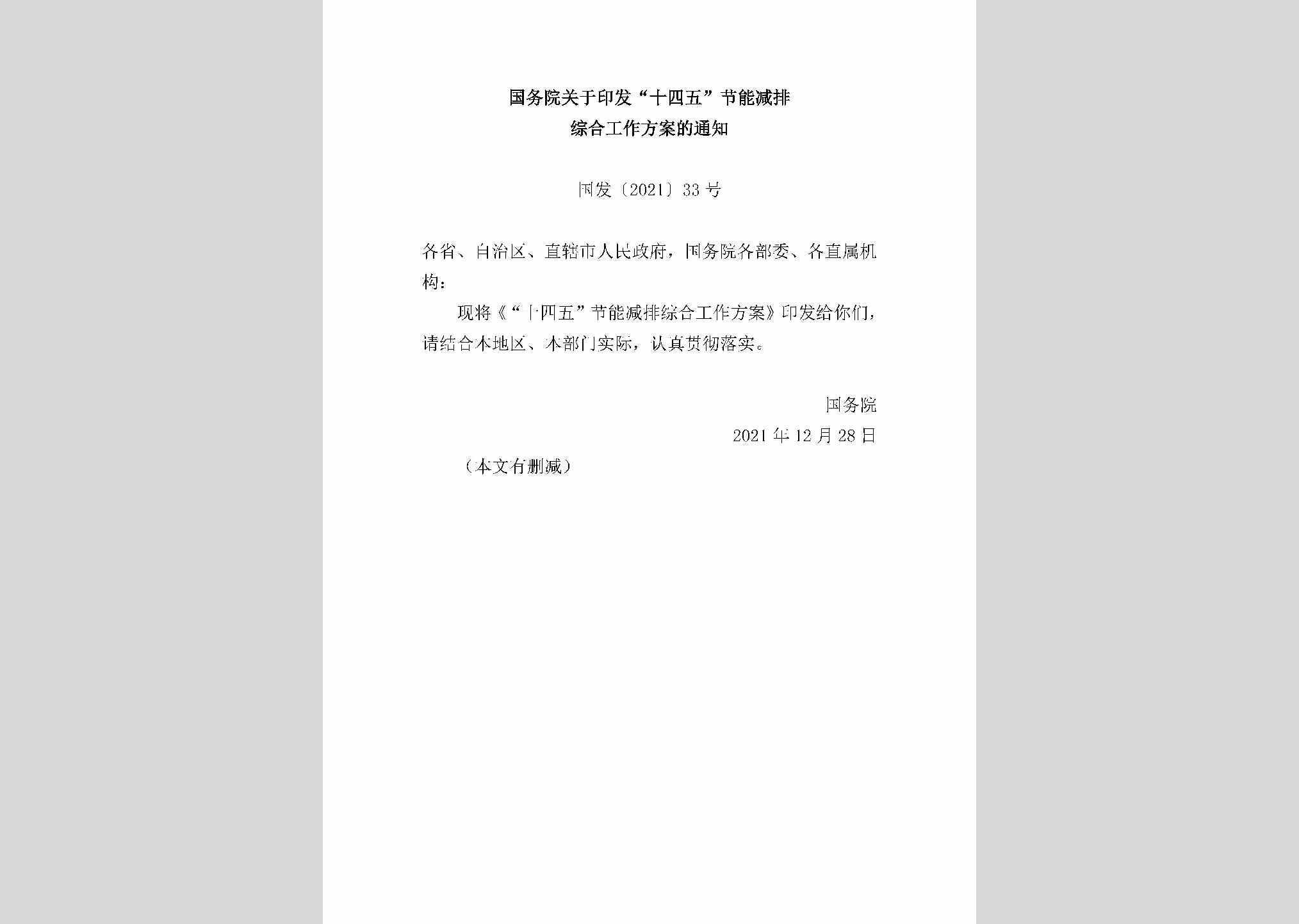 国务院关于印发“十四五”节能减排综合工作方案的通知

国发〔2021〕33号

各省、自治区、直辖市人民政府，国务院各部委、各直属机构：

现将《“十四五”节能减排综合工作方案》印发给你们，请结合本地区、本部门实际，认真贯彻落实。

国务院

2021年12月28日

（本文有删减）